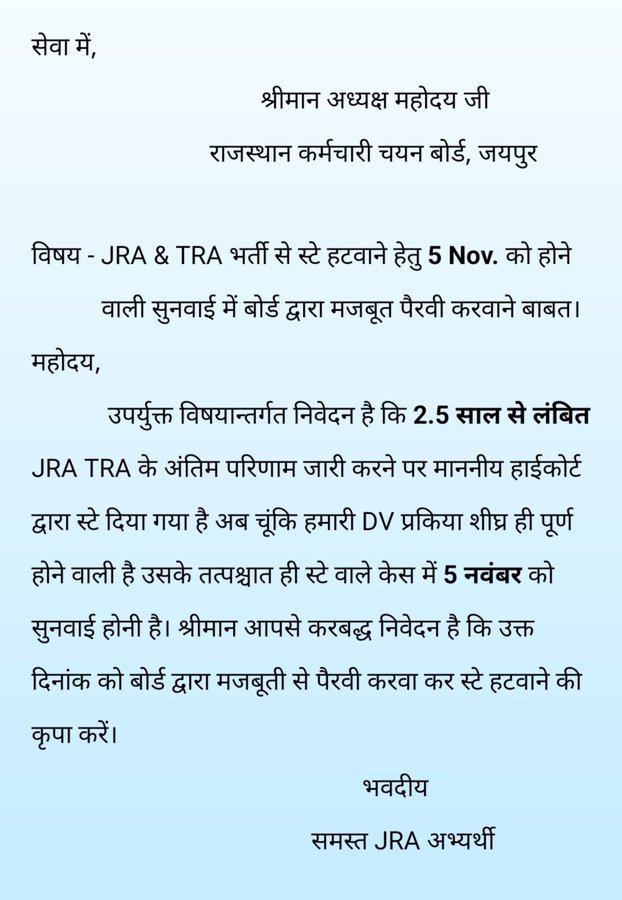 सेवा में,

श्रीमान अध्यक्ष महोदय जी

राजस्थान कर्मचारी चयन बोर्ड, जयपुर

विषय - JRA & TRA भर्ती से स्टे हटवाने हेतु 5 Nov. को होने वाली सुनवाई में बोर्ड द्वारा मजबूत पैरवी करवाने बाबत।

महोदय,

उपर्युक्त विषयान्तर्गत निवेदन है कि 2.5 साल से लंबित JRA TRA के अंतिम परिणाम जारी करने पर माननीय हाईकोर्ट द्वारा स्टे दिया गया है अब चूंकि हमारी DV प्रकिया शीघ्र ही पूर्ण होने वाली है उसके तत्पश्चात ही स्टे वाले केस में 5 नवंबर को सुनवाई होनी है। श्रीमान आपसे करबद्ध निवेदन है कि उक्त दिनांक को बोर्ड द्वारा मजबूती से पैरवी करवा कर स्टे हटवाने की कृपा करें।

भवदीय

समस्त JRA अभ्यर्थी